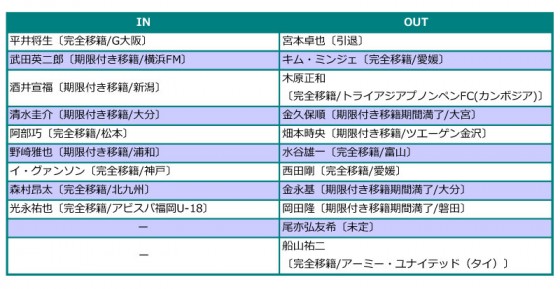 | IN | OUT |
|---|---|
| 平井将生〔完全移籍/G大阪〕 | 宮本卓也〔引退〕 |
| 武田英二郎〔期限付き移籍/横浜FM〕 | キム・ミンジェ〔完全移籍/愛媛〕 |
| 酒井宣福〔期限付き移籍/新潟〕 | 木原正和〔完全移籍/トライアジアプノンペンFC(カンボジア)〕 |
| 清水圭介〔期限付き移籍/大分〕 | 金久保順〔期限付き移籍期間満了/大宮〕 |
| 阿部巧〔完全移籍/松本〕 | 畑本時央〔期限付き移籍/ツエーゲン金沢〕 |
| 野崎雅也〔期限付き移籍/浦和〕 | 水谷雄一〔完全移籍/富山〕 |
| イ・グァンソン〔完全移籍/神戸〕 | 西田剛〔完全移籍/愛媛〕 |
| 森村昂太〔完全移籍/北九州〕 | 金永基〔期限付き移籍期間満了/大分〕 |
| 光永祐也〔完全移籍/アビスパ福岡U-18〕 | 岡田隆〔期限付き移籍期間満了/磐田〕 |
| ー | 尾亦弘友希〔未定〕 |
| ー | 船山祐二〔完全移籍/アーミー・ユナイテッド（タイ）〕 |